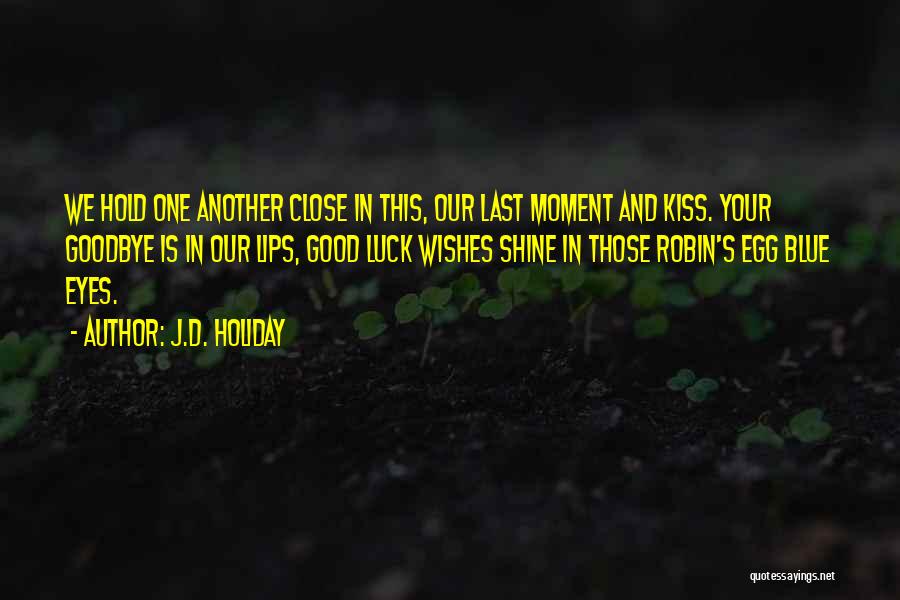 WE HOLD ONE ANOTHER CLOSE IN THIS, OUR LAST MOMENT AND KISS. YOUR GOODBYE IS IN OUR LIPS, GOOD LUCK WISHES SHINE IN THOSE ROBIN'S EGG BLUE EYES.

- AUTHOR: J.D. HOLIDAY

quotessayings.net